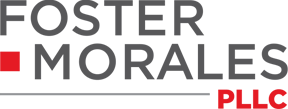 FOSTER
MORALES
PLLC